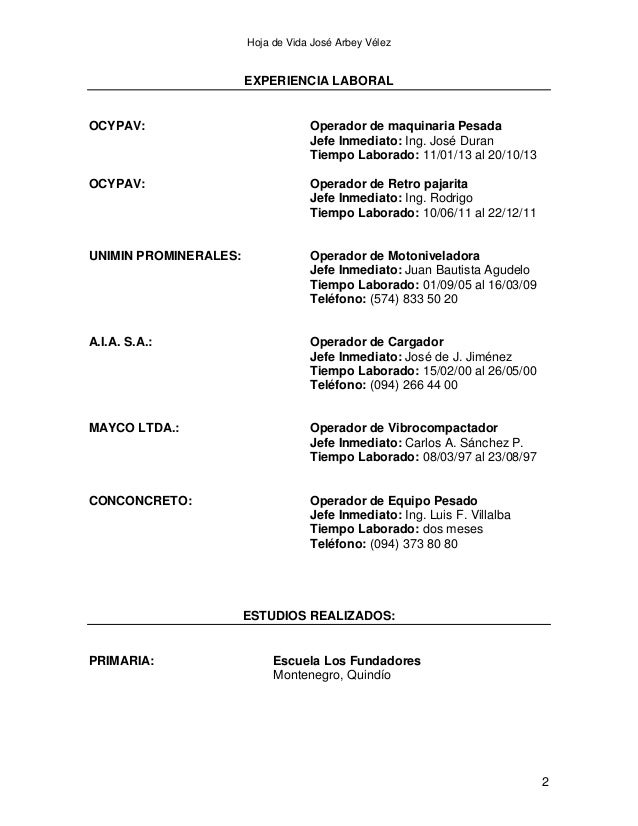 Hoja de Vida José Arbey Vélez

EXPERIENCIA LABORAL

OCYPAV:

Operador de maquinaria Pesada
Jefe Inmediato: Ing. José Duran
Tiempo Laborado: 11/01/13 al 20/10/13

OCYPAV:

Operador de Retro pajarita
Jefe Inmediato: Ing. Rodrigo
Tiempo Laborado: 10/06/11 al 22/12/11

UNIMIN PROMINERALES:

Operador de Motoniveladora
Jefe Inmediato: Juan Bautista Agudelo
Tiempo Laborado: 01/09/05 al 16/03/09
Teléfono: (574) 833 50 20

A.I.A. S.A.:

Operador de Cargador
Jefe Inmediato: José de J. Jiménez
Tiempo Laborado: 15/02/00 al 26/05/00
Teléfono: (094) 266 44 00

MAYCO LTDA.:

Operador de Vibrocompactador
Jefe Inmediato: Carlos A. Sánchez P.
Tiempo Laborado: 08/03/97 al 23/08/97

CONCONCRETO:

Operador de Equipo Pesado
Jefe Inmediato: Ing. Luis F. Villalba
Tiempo Laborado: dos meses
Teléfono: (094) 373 80 80

ESTUDIOS REALIZADOS:

PRIMARIA:

Escuela Los Fundadores
Montenegro, Quindío

2